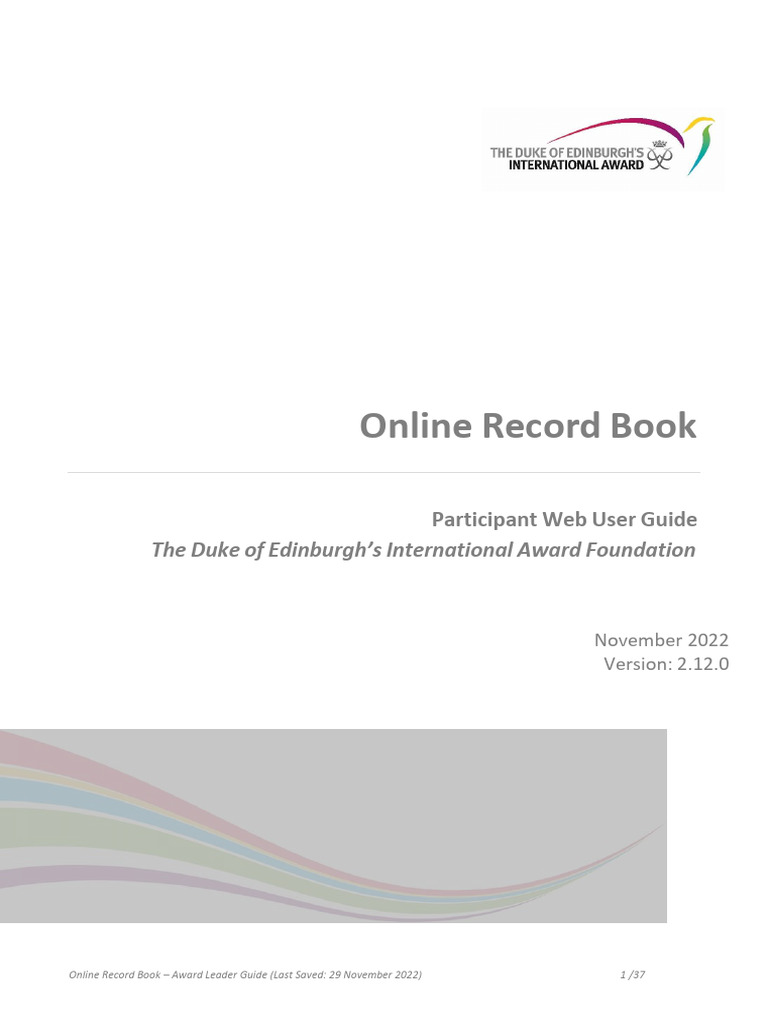 THE DUKE OF EDINBURGH'S
INTERNATIONAL AWARD

Online Record Book

Participant Web User Guide
The Duke of Edinburgh's International Award Foundation

November 2022
Version: 2.12.0

Online Record Book – Award Leader Guide (Last Saved: 29 November 2022) 1 /37